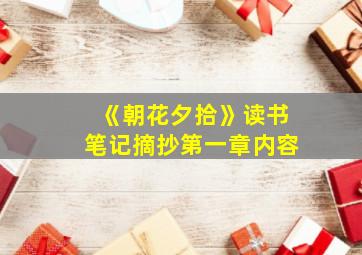 《朝花夕拾》读书笔记摘抄第一章内容